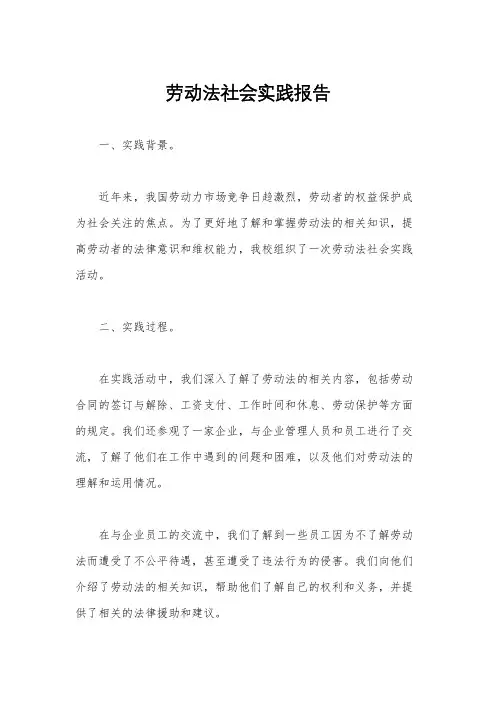 劳动法社会实践报告

一、实践背景。

近年来，我国劳动力市场竞争日趋激烈，劳动者的权益保护成为社会关注的焦点。为了更好地了解和掌握劳动法的相关知识，提高劳动者的法律意识和维权能力，我校组织了一次劳动法社会实践活动。

二、实践过程。

在实践活动中，我们深入了解了劳动法的相关内容，包括劳动合同的签订与解除、工资支付、工作时间和休息、劳动保护等方面的规定。我们还参观了一家企业，与企业管理人员和员工进行了交流，了解了他们在工作中遇到的问题和困难，以及他们对劳动法的理解和运用情况。

在与企业员工的交流中，我们了解到一些员工因为不了解劳动法而遭受了不公平待遇，甚至遭受了违法行为的侵害。我们向他们介绍了劳动法的相关知识，帮助他们了解自己的权利和义务，并提供了相关的法律援助和建议。